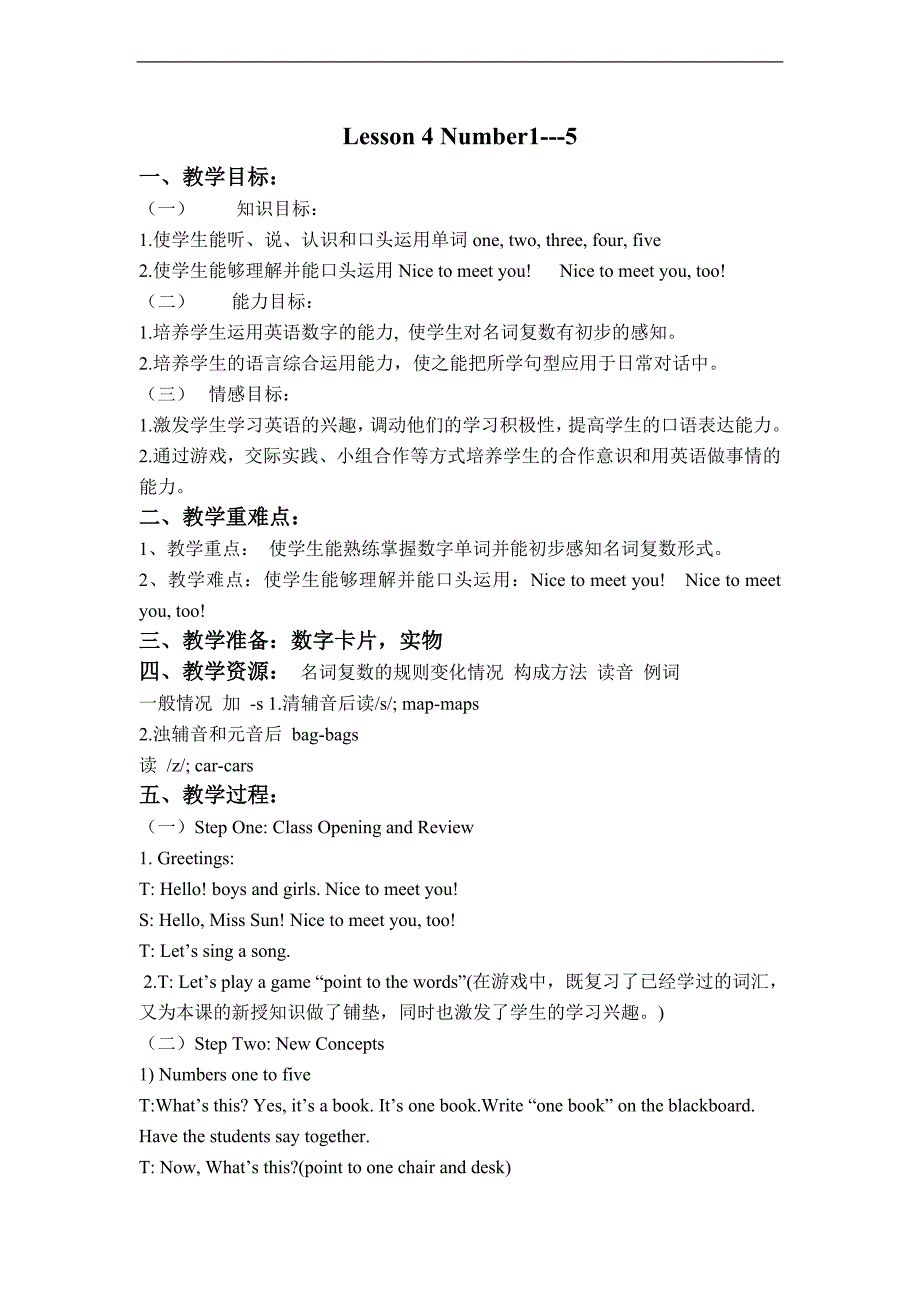 Lesson 4 Number1---5

一、教学目标：

（一）　　知识目标：

1.使学生能听、说、认识和口头运用单词 one, two, three, four, five

2.使学生能够理解并能口头运用 Nice to meet you!　 Nice to meet you, too!

（二）　　能力目标：

1.培养学生运用英语数字的能力, 使学生对名词复数有初步的感知。

2.培养学生的语言综合运用能力，使之能把所学句型应用于日常对话中。

（三）　情感目标：

1.激发学生学习英语的兴趣，调动他们的学习积极性，提高学生的口语表达能力。

2.通过游戏，交际实践、小组合作等方式培养学生的合作意识和用英语做事情的能力。

二、教学重难点：

1、教学重点：　使学生能熟练掌握数字单词并能初步感知名词复数形式。

2、教学难点：使学生能够理解并能口头运用：Nice to meet you!　Nice to meet you, too!

三、教学准备：数字卡片，实物

四、教学资源：　名词复数的规则变化情况　构成方法　读音　例词

一般情况　加　-s 1.清辅音后读/s/; map-maps

2.浊辅音和元音后　bag-bags

读　/z/; car-cars

五、教学过程：

（一）Step One: Class Opening and Review

1. Greetings:

T: Hello! boys and girls. Nice to meet you!

S: Hello, Miss Sun! Nice to meet you, too!

T: Let’s sing a song.

2.T: Let’s play a game “point to the words”(在游戏中，既复习了已经学过的词汇，又为本课的新授知识做了铺垫，同时也激发了学生的学习兴趣。)

（二）Step Two: New Concepts

1) Numbers one to five

T:What’s this? Yes, it’s a book. It’s one book.Write “one book” on the blackboard. Have the students say together.

T: Now, What’s this?(point to one chair and desk)